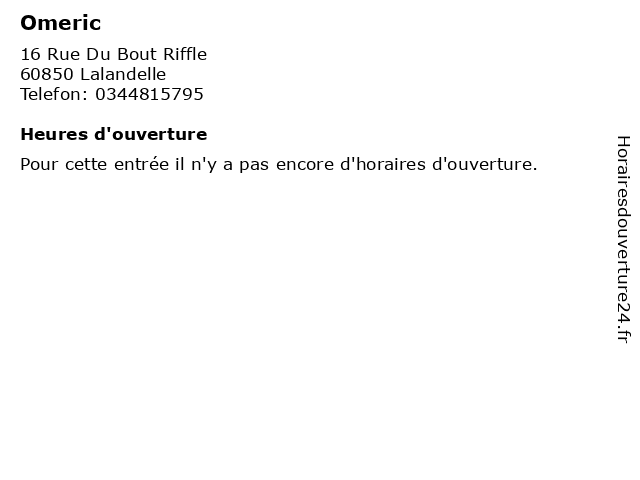 Omeric

16 Rue Du Bout Riffle
60850 Lalandelle
Telefon: 0344815795

Heures d'ouverture

Pour cette entrée il n'y a pas encore d'horaires d'ouverture.

Horairesdouverture24.fr